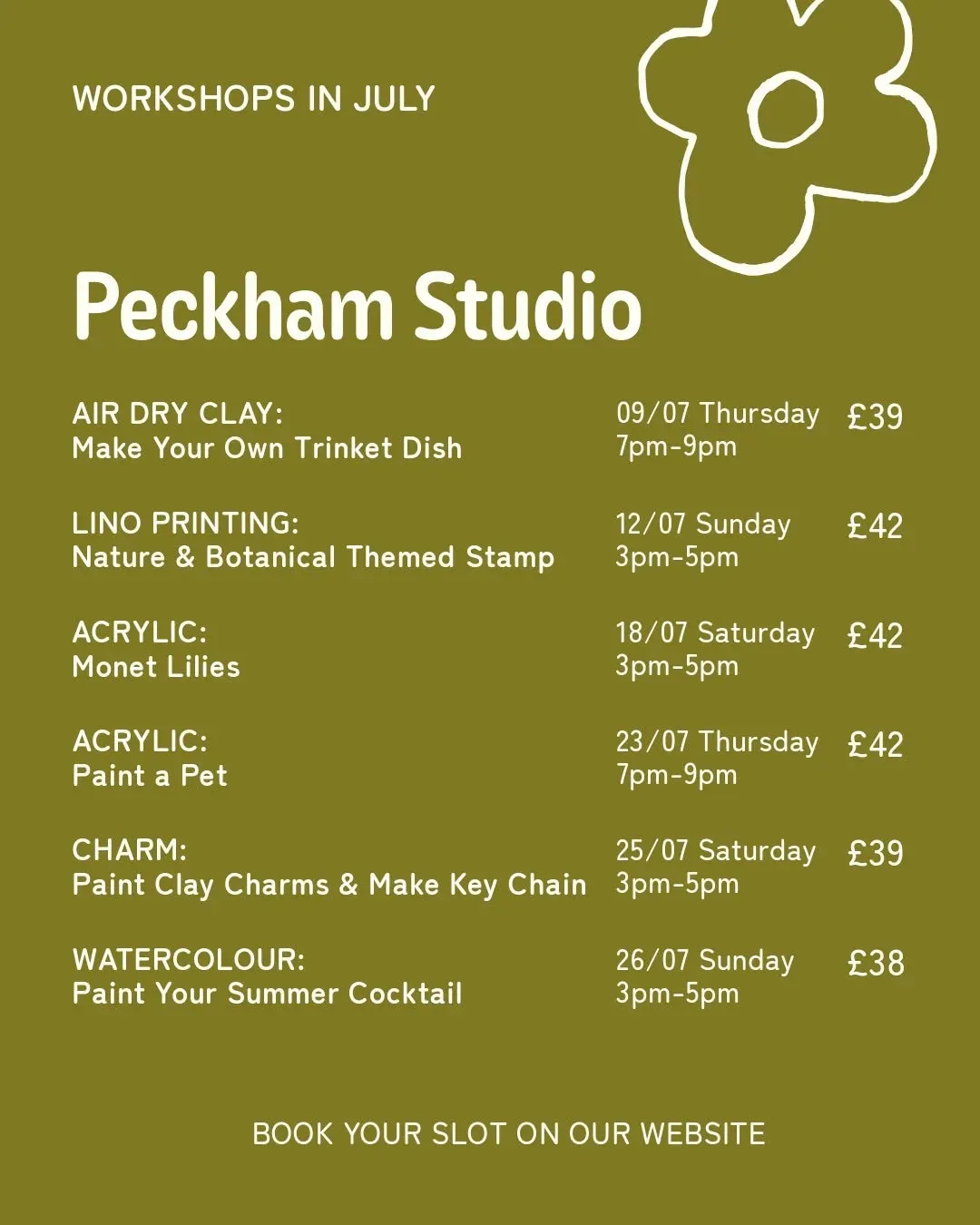 WORKSHOPS IN JULY

Peckham Studio

AIR DRY CLAY:
Make Your Own Trinket Dish
09/07 Thursday
7pm-9pm
£39

LINO PRINTING:
Nature & Botanical Themed Stamp
12/07 Sunday
3pm-5pm
£42

ACRYLIC:
Monet Lilies
18/07 Saturday
3pm-5pm
£42

ACRYLIC:
Paint a Pet
23/07 Thursday
7pm-9pm
£42

CHARM:
Paint Clay Charms & Make Key Chain
25/07 Saturday
3pm-5pm
£39

WATERCOLOUR:
Paint Your Summer Cocktail
26/07 Sunday
3pm-5pm
£38

BOOK YOUR SLOT ON OUR WEBSITE